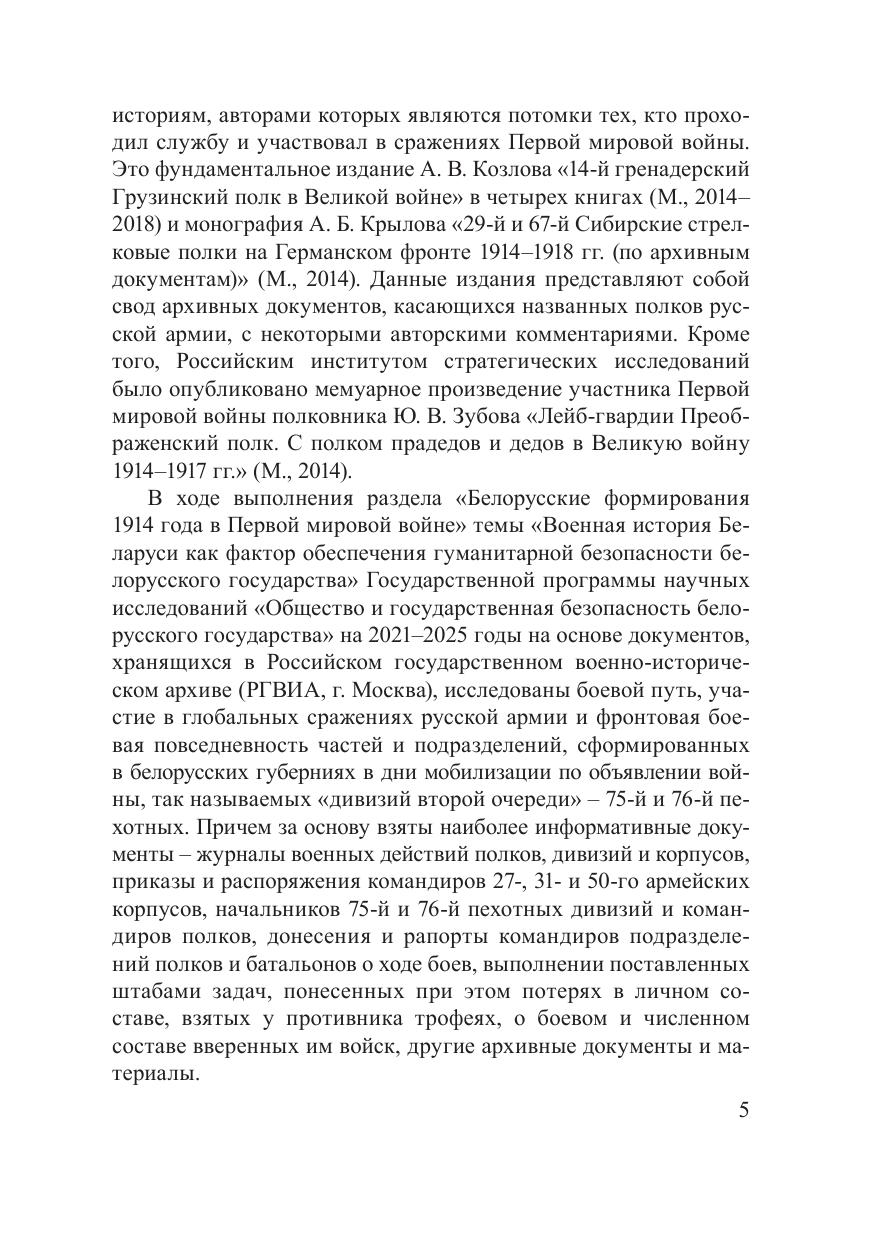 историям, авторами которых являются потомки тех, кто проходил службу и участвовал в сражениях Первой мировой войны. Это фундаментальное издание А. В. Козлова «14-й гренадерский Грузинский полк в Великой войне» в четырех книгах (М., 2014–2018) и монография А. Б. Крылова «29-й и 67-й Сибирские стрелковые полки на Германском фронте 1914–1918 гг. (по архивным документам)» (М., 2014). Данные издания представляют собой свод архивных документов, касающихся названных полков русской армии, с некоторыми авторскими комментариями. Кроме того, Российским институтом стратегических исследований было опубликовано мемуарное произведение участника Первой мировой войны полковника Ю. В. Зубова «Лейб-гвардии Преображенский полк. С полком прадедов и дедов в Великую войну 1914–1917 гг.» (М., 2014).

В ходе выполнения раздела «Белорусские формирования 1914 года в Первой мировой войне» темы «Военная история Беларуси как фактор обеспечения гуманитарной безопасности белорусского государства» Государственной программы научных исследований «Общество и государственная безопасность белорусского государства» на 2021–2025 годы на основе документов, хранящихся в Российском государственном военно-историческом архиве (РГВИА, г. Москва), исследованы боевой путь, участие в глобальных сражениях русской армии и фронтовая боевая повседневность частей и подразделений, сформированных в белорусских губерниях в дни мобилизации по объявлении войны, так называемых «дивизий второй очереди» – 75-й и 76-й пехотных. Причем за основу взяты наиболее информативные документы – журналы военных действий полков, дивизий и корпусов, приказы и распоряжения командиров 27-, 31- и 50-го армейских корпусов, начальников 75-й и 76-й пехотных дивизий и командиров полков, донесения и рапорты командиров подразделений полков и батальонов о ходе боев, выполнении поставленных штабами задач, понесенных при этом потерях в личном составе, взятых у противника трофеях, о боевом и численном составе вверенных им войск, другие архивные документы и материалы.

5